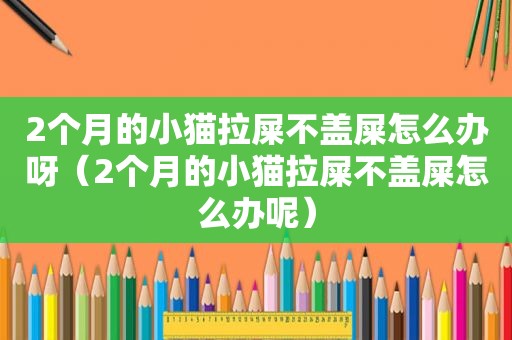 2个月的小猫拉屎不盖屎怎么办呀（2个月的小猫拉屎不盖屎怎么办呢）